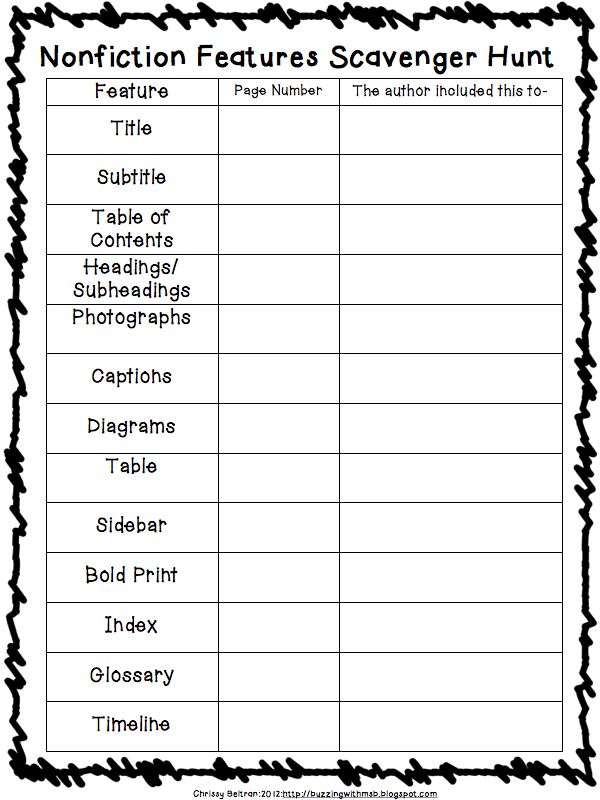 Nonfiction Features Scavenger Hunt

| Feature | Page Number | The author included this to- |
|---|---|---|
| Title | | |
| Subtitle | | |
| Table of Contents | | |
| Headings/ Subheadings | | |
| Photographs | | |
| Captions | | |
| Diagrams | | |
| Table | | |
| Sidebar | | |
| Bold Print | | |
| Index | | |
| Glossary | | |
| Timeline | | |

Chrissy Beltran:2012:http://buzzingwithmsb.blogspot.com